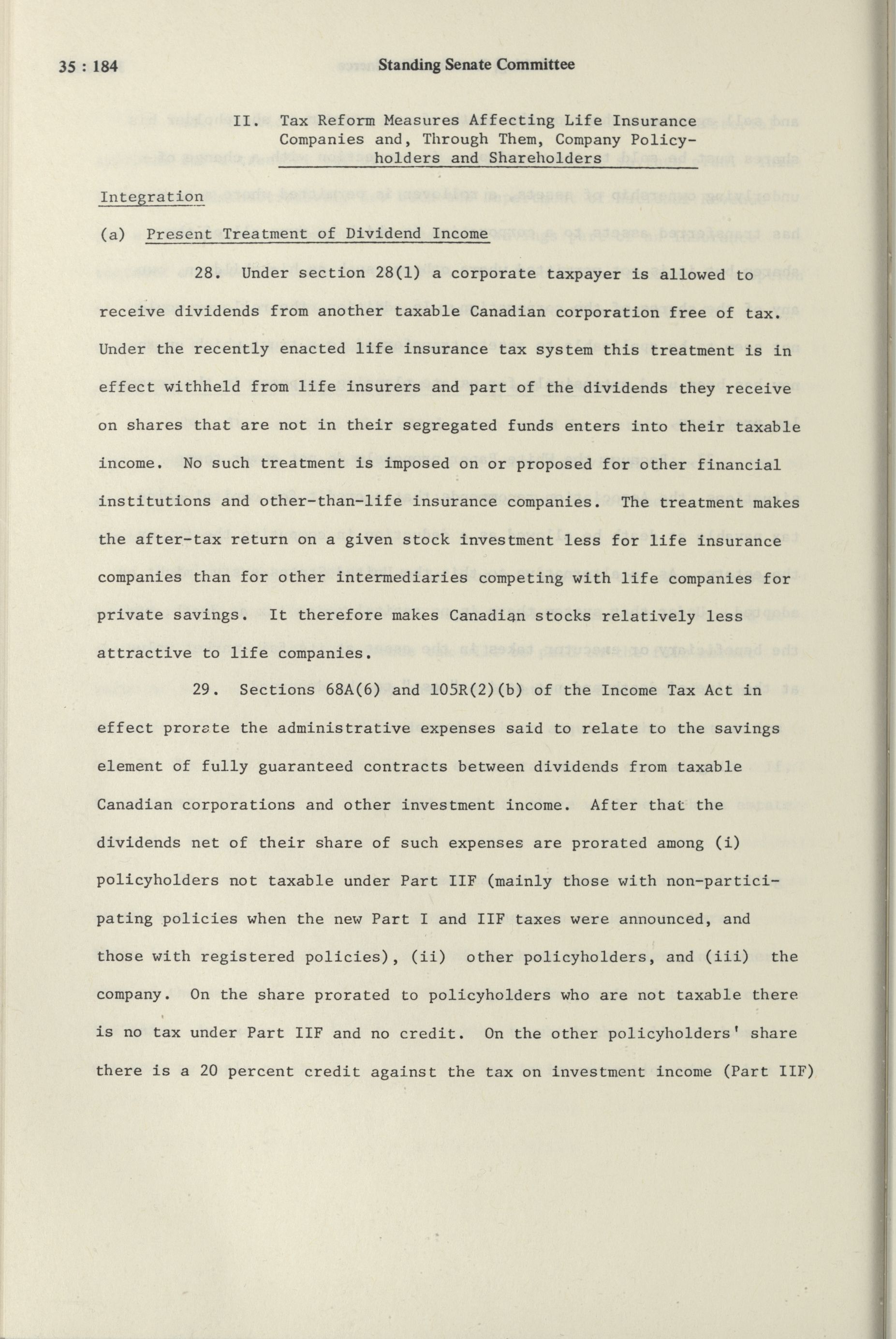 35 : 184 Standing Senate Committee

II. Tax Reform Measures Affecting Life Insurance Companies and, Through Them, Company Policyholders and Shareholders

Integration

(a) Present Treatment of Dividend Income

28. Under section 28(1) a corporate taxpayer is allowed to receive dividends from another taxable Canadian corporation free of tax. Under the recently enacted life insurance tax system this treatment is in effect withheld from life insurers and part of the dividends they receive on shares that are not in their segregated funds enters into their taxable income. No such treatment is imposed on or proposed for other financial institutions and other-than-life insurance companies. The treatment makes the after-tax return on a given stock investment less for life insurance companies than for other intermediaries competing with life companies for private savings. It therefore makes Canadian stocks relatively less attractive to life companies.

29. Sections 68A(6) and 105R(2)(b) of the Income Tax Act in effect prorate the administrative expenses said to relate to the savings element of fully guaranteed contracts between dividends from taxable Canadian corporations and other investment income. After that the dividends net of their share of such expenses are prorated among (i) policyholders not taxable under Part IIF (mainly those with non-participating policies when the new Part I and IIF taxes were announced, and those with registered policies), (ii) other policyholders, and (iii) the company. On the share prorated to policyholders who are not taxable there is no tax under Part IIF and no credit. On the other policyholders' share there is a 20 percent credit against the tax on investment income (Part IIF)